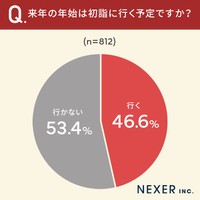 Q. 来年の年始は初詣に行く予定ですか？

(n=812)

行かない
53.4%

行く
46.6%

NEXER INC.